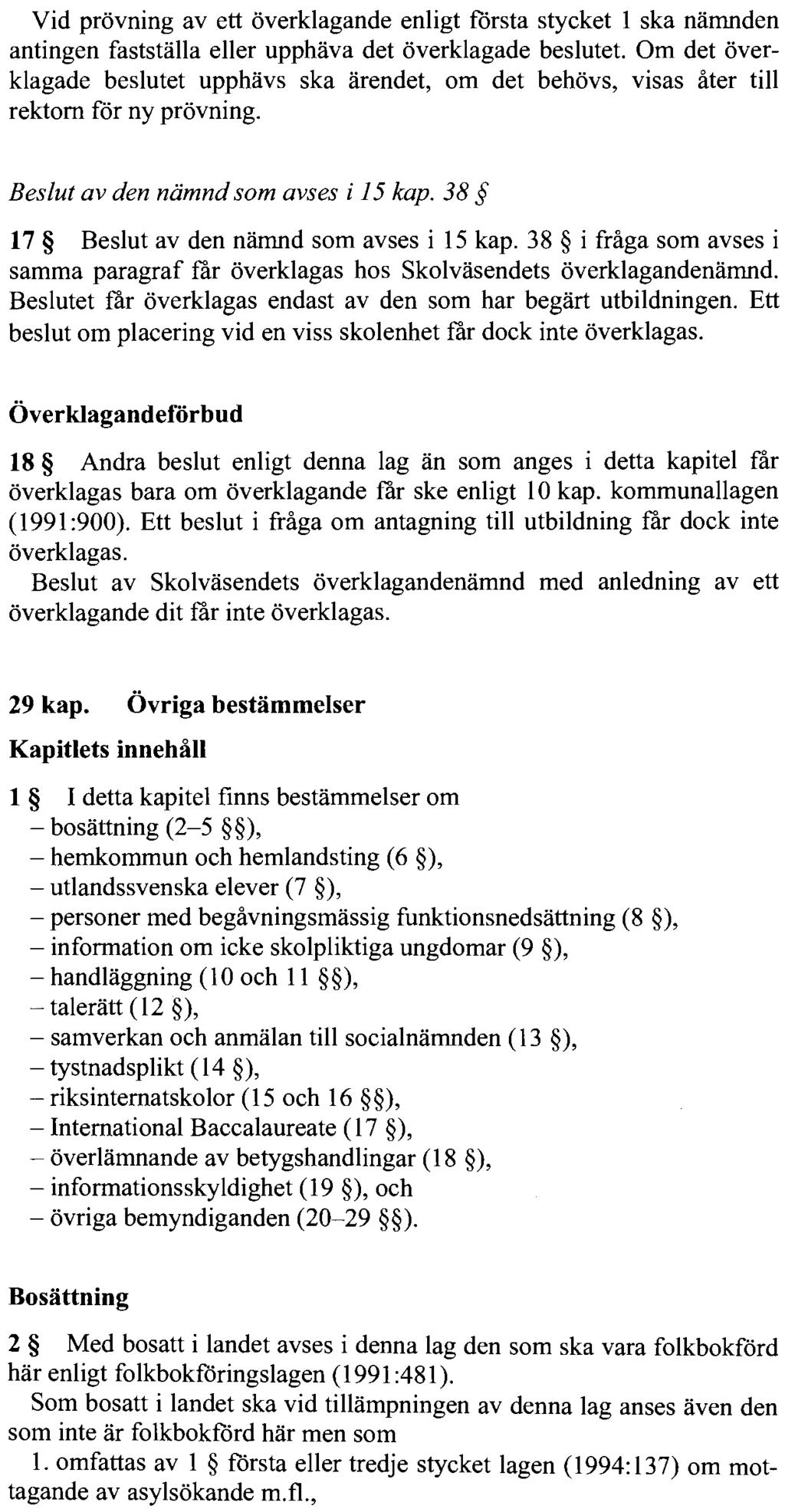 Vid prövning av ett överklagande enligt första stycket 1 ska nämnden antingen fastställa eller upphäva det överklagade beslutet. Om det överklagade beslutet upphävs ska ärendet, om det behövs, visas åter till rektorn för ny prövning.

Beslut av den nämnd som avses i 15 kap. 38 §

17 § Beslut av den nämnd som avses i 15 kap. 38 § i fråga som avses i samma paragraf får överklagas hos Skolväsendets överklagandenämnd. Beslutet får överklagas endast av den som har begärt utbildningen. Ett beslut om placering vid en viss skolenhet får dock inte överklagas.

Överklagandeförbud

18 § Andra beslut enligt denna lag än som anges i detta kapitel får överklagas bara om överklagande får ske enligt 10 kap. kommunallagen (1991:900). Ett beslut i fråga om antagning till utbildning får dock inte överklagas.
Beslut av Skolväsendets överklagandenämnd med anledning av ett överklagande dit får inte överklagas.

29 kap. Övriga bestämmelser

Kapitlets innehåll

1 § I detta kapitel finns bestämmelser om
– bosättning (2–5 §§),
– hemkommun och hemlandsting (6 §),
– utlandssvenska elever (7 §),
– personer med begåvningsmässig funktionsnedsättning (8 §),
– information om icke skolpliktiga ungdomar (9 §),
– handläggning (10 och 11 §§),
– talerätt (12 §),
– samverkan och anmälan till socialnämnden (13 §),
– tystnadsplikt (14 §),
– riksinternatskolor (15 och 16 §§),
– International Baccalaureate (17 §),
– överlämnande av betygshandlingar (18 §),
– informationsskyldighet (19 §), och
– övriga bemyndiganden (20–29 §§).

Bosättning

2 § Med bosatt i landet avses i denna lag den som ska vara folkbokförd här enligt folkbokföringslagen (1991:481).
Som bosatt i landet ska vid tillämpningen av denna lag anses även den som inte är folkbokförd här men som
1. omfattas av 1 § första eller tredje stycket lagen (1994:137) om mottagande av asylsökande m.fl.,